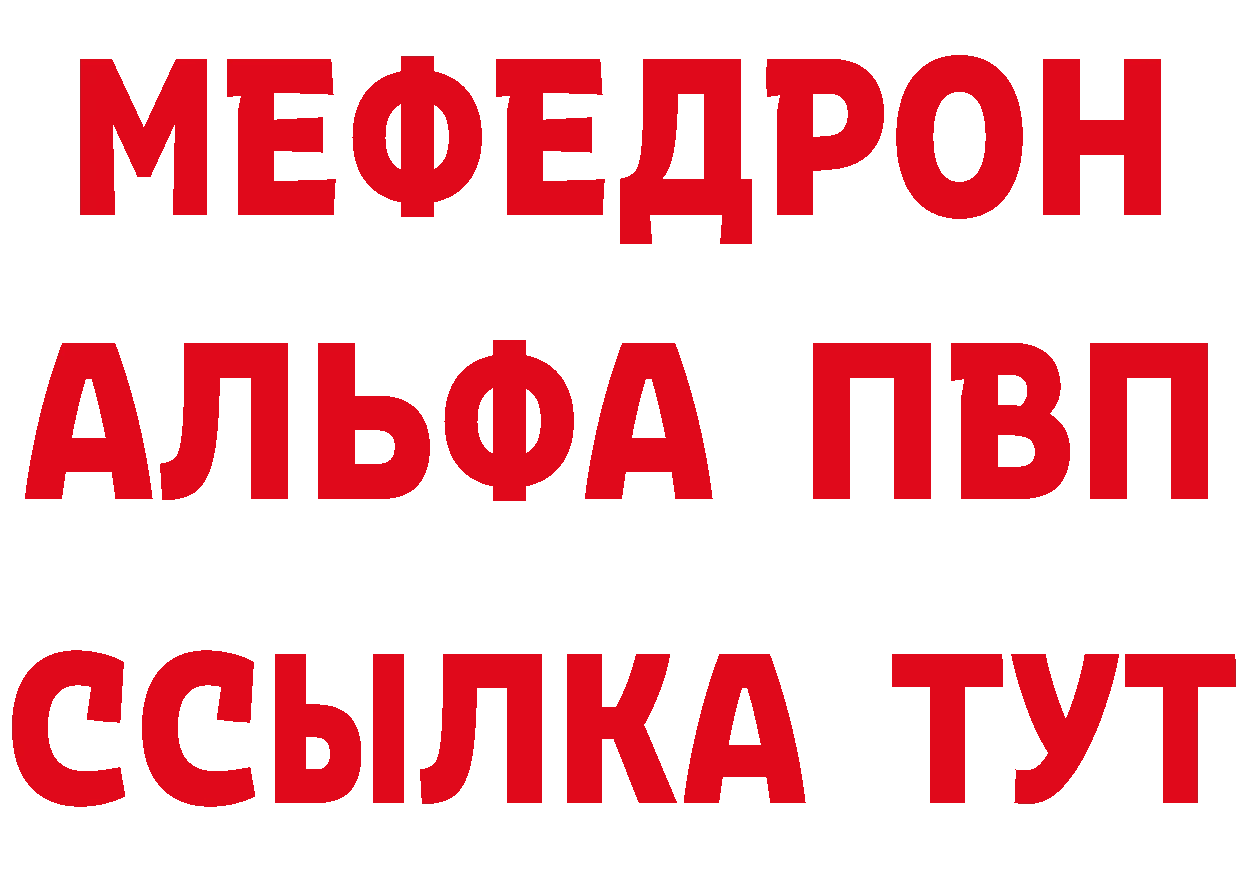 МЕФЕДРОН
АЛЬФА ПВП
ССЫЛКА ТУТ